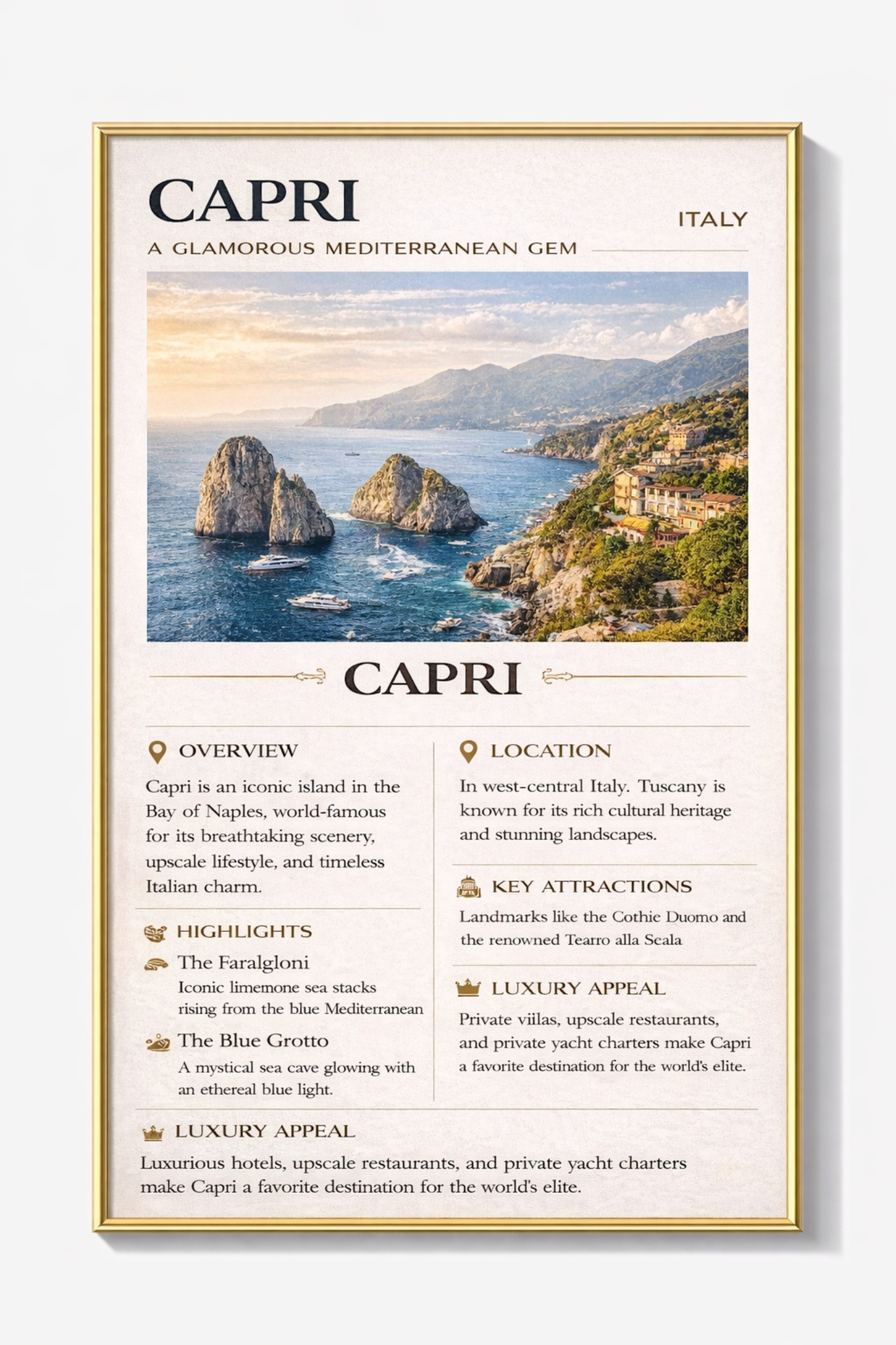 CAPRI

ITALY

A GLAMOROUS MEDITERRANEAN GEM

CAPRI

OVERVIEW

Capri is an iconic island in the Bay of Naples, world-famous for its breathtaking scenery, upscale lifestyle, and timeless Italian charm.

HIGHLIGHTS

The Faralgloni
Iconic limemone sea stacks rising from the blue Mediterranean

The Blue Grotto
A mystical sea cave glowing with an ethereal blue light.

LOCATION

In west-central Italy. Tuscany is known for its rich cultural heritage and stunning landscapes.

KEY ATTRACTIONS

Landmarks like the Cothie Duomo and the renowned Tearro alla Seala

LUXURY APPEAL

Private viilas, upscale restaurants, and private yacht charters make Capri a favorite destination for the world's elite.

LUXURY APPEAL

Luxurious hotels, upscale restaurants, and private yacht charters make Capri a favorite destination for the world's elite.